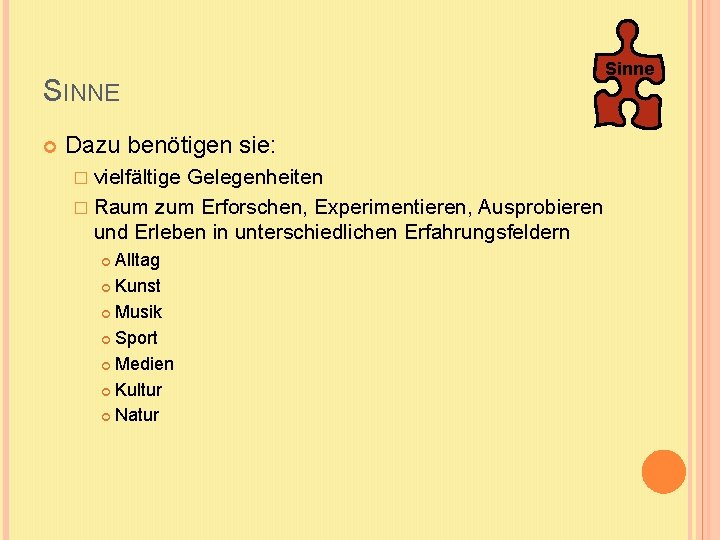 Sinne

SINNE

Dazu benötigen sie:

vielfältige Gelegenheiten

Raum zum Erforschen, Experimentieren, Ausprobieren und Erleben in unterschiedlichen Erfahrungsfeldern

Alltag

Kunst

Musik

Sport

Medien

Kultur

Natur